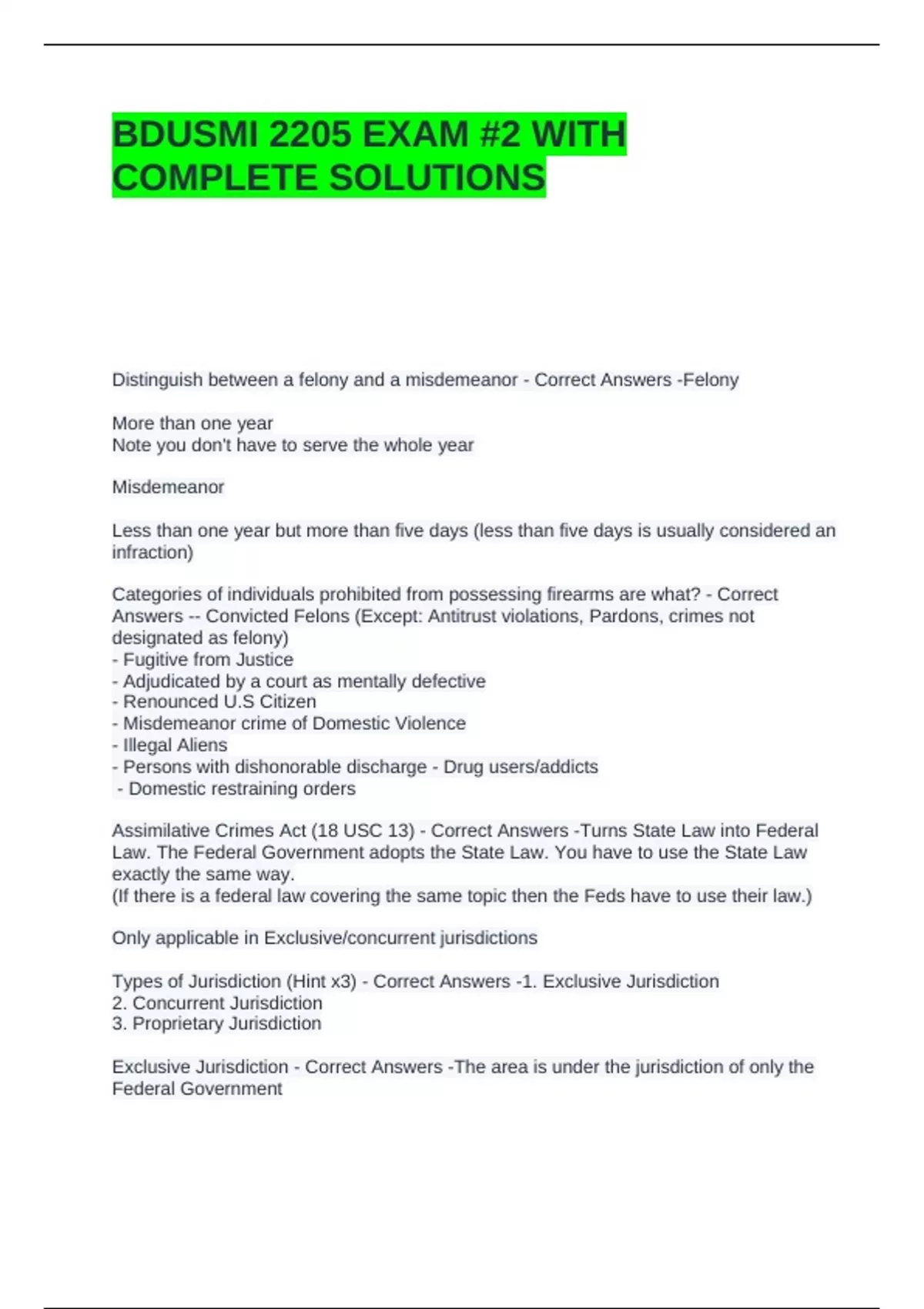 BDUSMI 2205 EXAM #2 WITH COMPLETE SOLUTIONS

Distinguish between a felony and a misdemeanor - Correct Answers -Felony

More than one year
Note you don't have to serve the whole year

Misdemeanor

Less than one year but more than five days (less than five days is usually considered an infraction)

Categories of individuals prohibited from possessing firearms are what? - Correct Answers -- Convicted Felons (Except: Antitrust violations, Pardons, crimes not designated as felony)
- Fugitive from Justice
- Adjudicated by a court as mentally defective
- Renounced U.S Citizen
- Misdemeanor crime of Domestic Violence
- Illegal Aliens
- Persons with dishonorable discharge - Drug users/addicts
- Domestic restraining orders

Assimilative Crimes Act (18 USC 13) - Correct Answers -Turns State Law into Federal Law. The Federal Government adopts the State Law. You have to use the State Law exactly the same way.
(If there is a federal law covering the same topic then the Feds have to use their law.)

Only applicable in Exclusive/concurrent jurisdictions

Types of Jurisdiction (Hint x3) - Correct Answers -1. Exclusive Jurisdiction
2. Concurrent Jurisdiction
3. Proprietary Jurisdiction

Exclusive Jurisdiction - Correct Answers -The area is under the jurisdiction of only the Federal Government